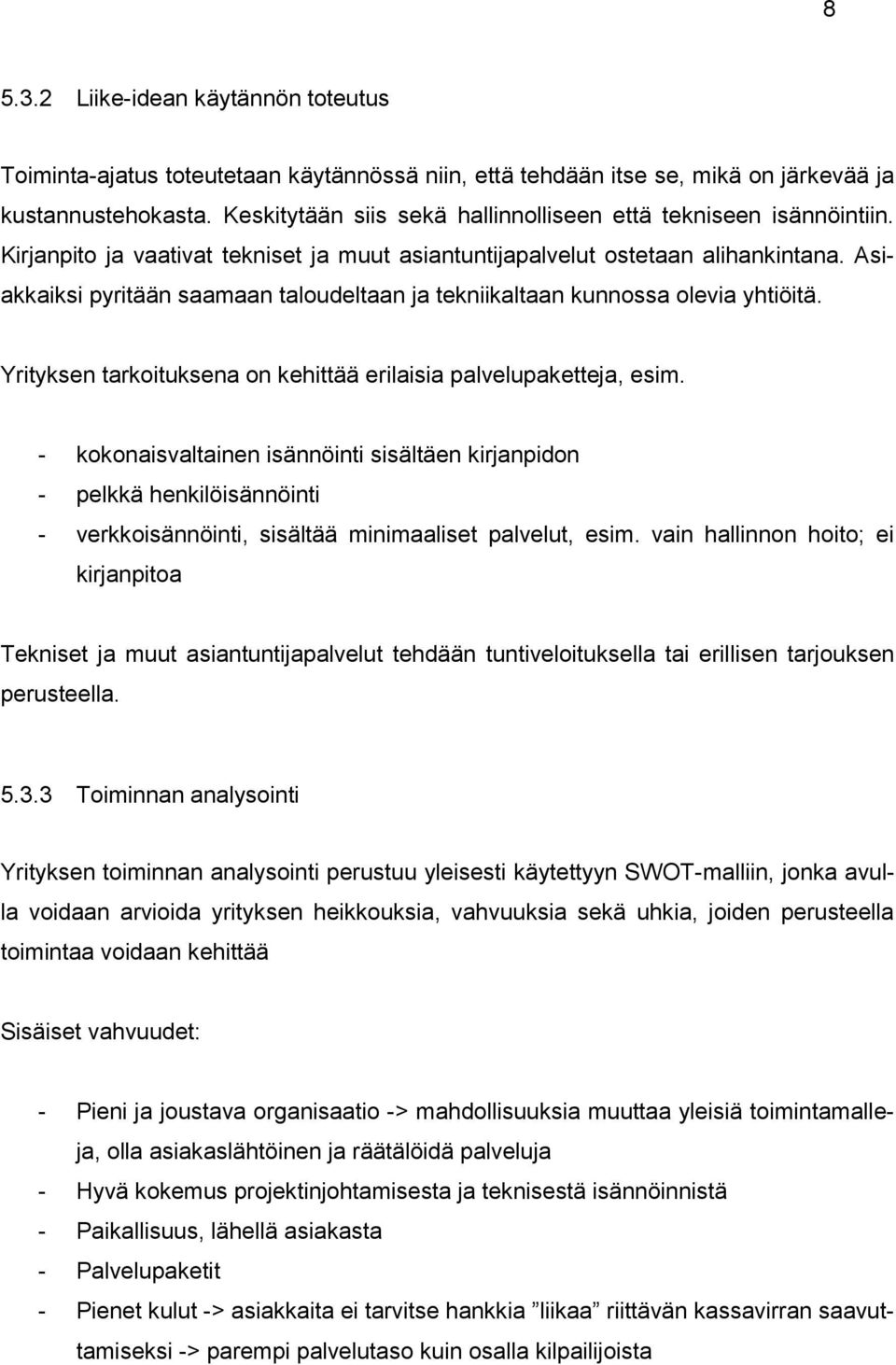 8

5.3.2 Liike-idean käytännön toteutus

Toiminta-ajatus toteutetaan käytännössä niin, että tehdään itse se, mikä on järkevää ja kustannustehokasta. Keskitytään siis sekä hallinnolliseen että tekniseen isännöintiin. Kirjanpito ja vaativat tekniset ja muut asiantuntijapalvelut ostetaan alihankintana. Asiakkaiksi pyritään saamaan taloudeltaan ja tekniikaltaan kunnossa olevia yhtiöitä.

Yrityksen tarkoituksena on kehittää erilaisia palvelupaketteja, esim.

- kokonaisvaltainen isännöinti sisältäen kirjanpidon
- pelkkä henkilöisännöinti
- verkkoisännöinti, sisältää minimaaliset palvelut, esim. vain hallinnon hoito; ei kirjanpitoa

Tekniset ja muut asiantuntijapalvelut tehdään tuntiveloituksella tai erillisen tarjouksen perusteella.

5.3.3 Toiminnan analysointi

Yrityksen toiminnan analysointi perustuu yleisesti käytettyyn SWOT-malliin, jonka avulla voidaan arvioida yrityksen heikkouksia, vahvuuksia sekä uhkia, joiden perusteella toimintaa voidaan kehittää

Sisäiset vahvuudet:

- Pieni ja joustava organisaatio -> mahdollisuuksia muuttaa yleisiä toimintamalleja, olla asiakaslähtöinen ja räätälöidä palveluja
- Hyvä kokemus projektinjohtamisesta ja teknisestä isännöinnistä
- Paikallisuus, lähellä asiakasta
- Palvelupaketit
- Pienet kulut -> asiakkaita ei tarvitse hankkia ”liikaa” riittävän kassavirran saavuttamiseksi -> parempi palvelutaso kuin osalla kilpailijoista